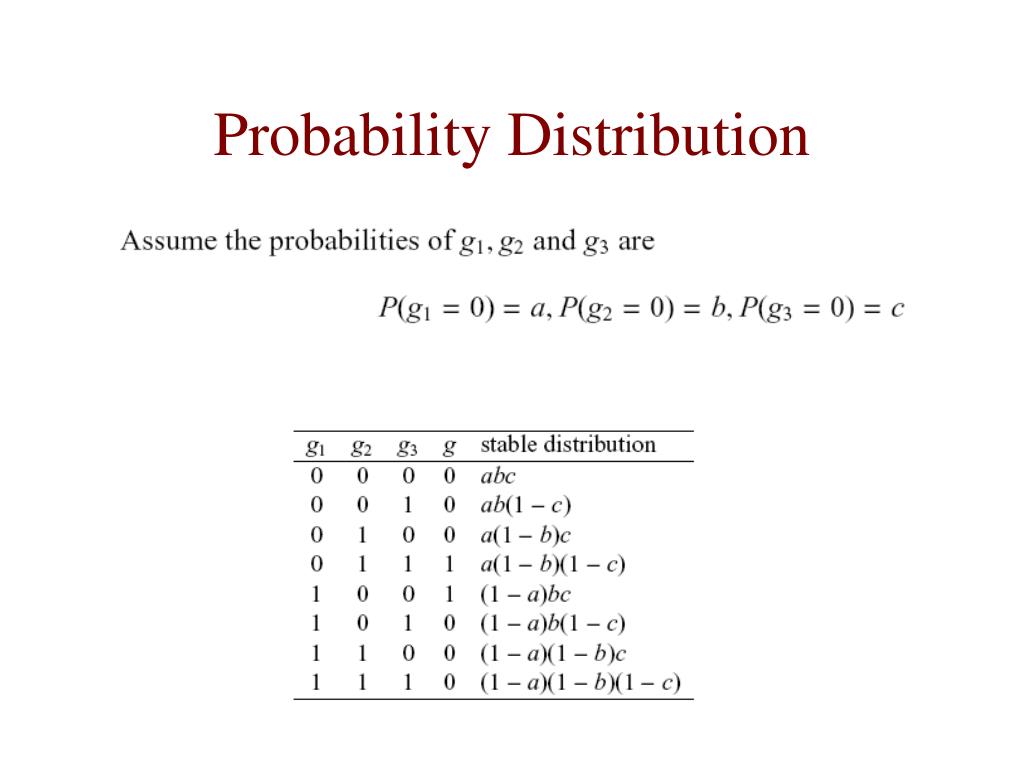 Probability Distribution

Assume the probabilities of $g_1, g_2$ and $g_3$ are

$P(g_1 = 0) = a, P(g_2 = 0) = b, P(g_3 = 0) = c$

| $g_1$ | $g_2$ | $g_3$ | $g$ | stable distribution |
|---|---|---|---|---|
| 0 | 0 | 0 | 0 | $abc$ |
| 0 | 0 | 1 | 0 | $ab(1-c)$ |
| 0 | 1 | 0 | 0 | $a(1-b)c$ |
| 0 | 1 | 1 | 1 | $a(1-b)(1-c)$ |
| 1 | 0 | 0 | 1 | $(1-a)bc$ |
| 1 | 0 | 1 | 0 | $(1-a)b(1-c)$ |
| 1 | 1 | 0 | 0 | $(1-a)(1-b)c$ |
| 1 | 1 | 1 | 0 | $(1-a)(1-b)(1-c)$ |